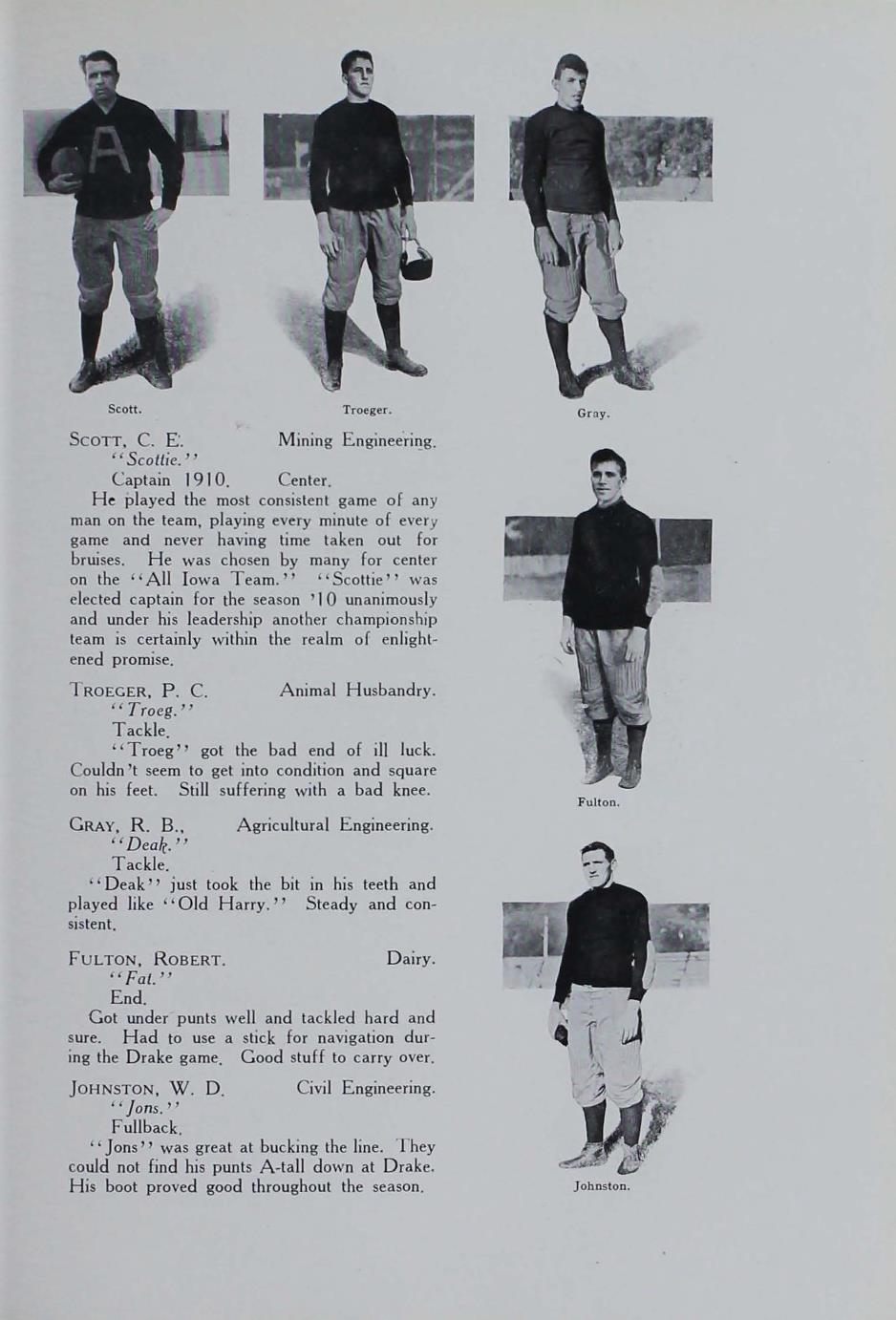 A

Scott.

Troeger.

Gray.

SCOTT, C. E. Mining Engineering.
"Scottie."
Captain 1910. Center.

He played the most consistent game of any man on the team, playing every minute of every game and never having time taken out for bruises. He was chosen by many for center on the "All Iowa Team." "Scottie" was elected captain for the season '10 unanimously and under his leadership another championship team is certainly within the realm of enlightened promise.

TROEGER, P. C. Animal Husbandry.
"Troeg."
Tackle.

"Troeg" got the bad end of ill luck. Couldn't seem to get into condition and square on his feet. Still suffering with a bad knee.

GRAY, R. B., Agricultural Engineering.
"Deak."
Tackle.

"Deak" just took the bit in his teeth and played like "Old Harry." Steady and consistent.

FULTON, ROBERT. Dairy.
"Fat."
End.

Got under punts well and tackled hard and sure. Had to use a stick for navigation during the Drake game. Good stuff to carry over.

JOHNSTON, W. D. Civil Engineering.
"Jons."
Fullback.

"Jons" was great at bucking the line. They could not find his punts A-tall down at Drake. His boot proved good throughout the season.

Fulton.

Johnston.